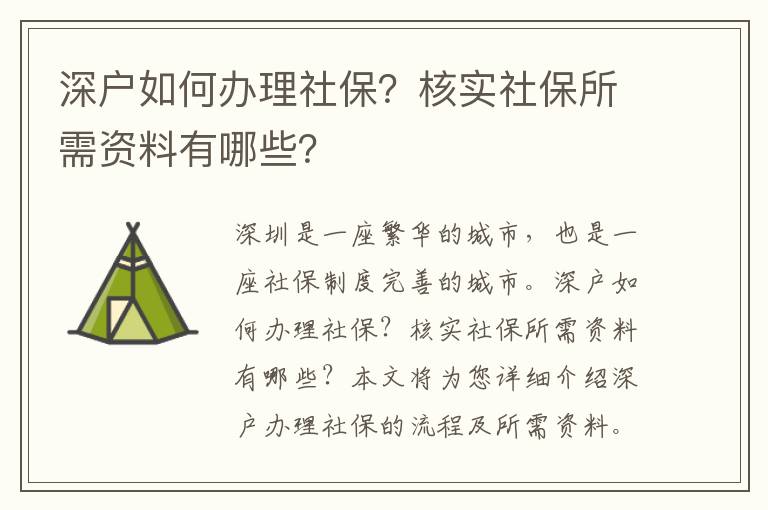 深户如何办理社保？核实社保所需资料有哪些？

深圳是一座繁华的城市，也是一座社保制度完善的城市。深户如何办理社保？核实社保所需资料有哪些？本文将为您详细介绍深户办理社保的流程及所需资料。